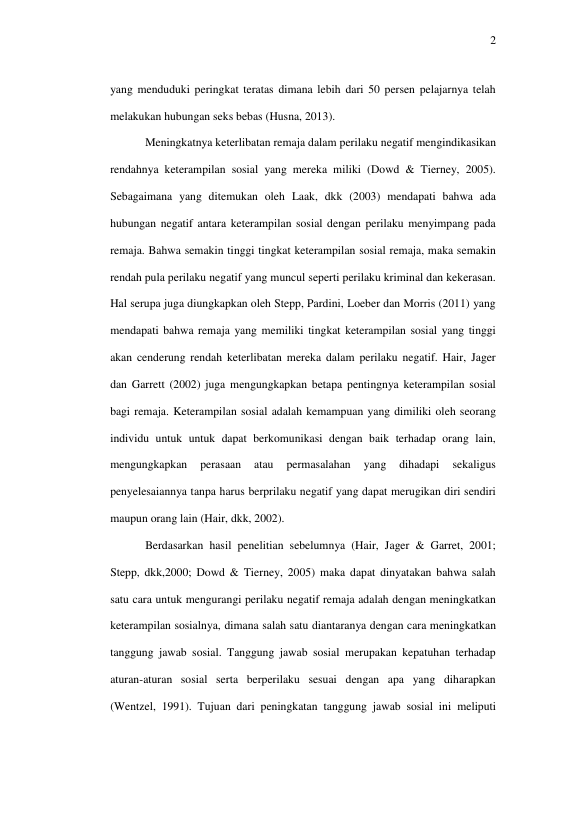 2

yang menduduki peringkat teratas dimana lebih dari 50 persen pelajarnya telah melakukan hubungan seks bebas (Husna, 2013).

Meningkatnya keterlibatan remaja dalam perilaku negatif mengindikasikan rendahnya keterampilan sosial yang mereka miliki (Dowd & Tierney, 2005). Sebagaimana yang ditemukan oleh Laak, dkk (2003) mendapati bahwa ada hubungan negatif antara keterampilan sosial dengan perilaku menyimpang pada remaja. Bahwa semakin tinggi tingkat keterampilan sosial remaja, maka semakin rendah pula perilaku negatif yang muncul seperti perilaku kriminal dan kekerasan. Hal serupa juga diungkapkan oleh Stepp, Pardini, Loeber dan Morris (2011) yang mendapati bahwa remaja yang memiliki tingkat keterampilan sosial yang tinggi akan cenderung rendah keterlibatan mereka dalam perilaku negatif. Hair, Jager dan Garrett (2002) juga mengungkapkan betapa pentingnya keterampilan sosial bagi remaja. Keterampilan sosial adalah kemampuan yang dimiliki oleh seorang individu untuk untuk dapat berkomunikasi dengan baik terhadap orang lain, mengungkapkan perasaan atau permasalahan yang dihadapi sekaligus penyelesaiannya tanpa harus berprilaku negatif yang dapat merugikan diri sendiri maupun orang lain (Hair, dkk, 2002).

Berdasarkan hasil penelitian sebelumnya (Hair, Jager & Garret, 2001; Stepp, dkk,2000; Dowd & Tierney, 2005) maka dapat dinyatakan bahwa salah satu cara untuk mengurangi perilaku negatif remaja adalah dengan meningkatkan keterampilan sosialnya, dimana salah satu diantaranya dengan cara meningkatkan tanggung jawab sosial. Tanggung jawab sosial merupakan kepatuhan terhadap aturan-aturan sosial serta berperilaku sesuai dengan apa yang diharapkan (Wentzel, 1991). Tujuan dari peningkatan tanggung jawab sosial ini meliputi